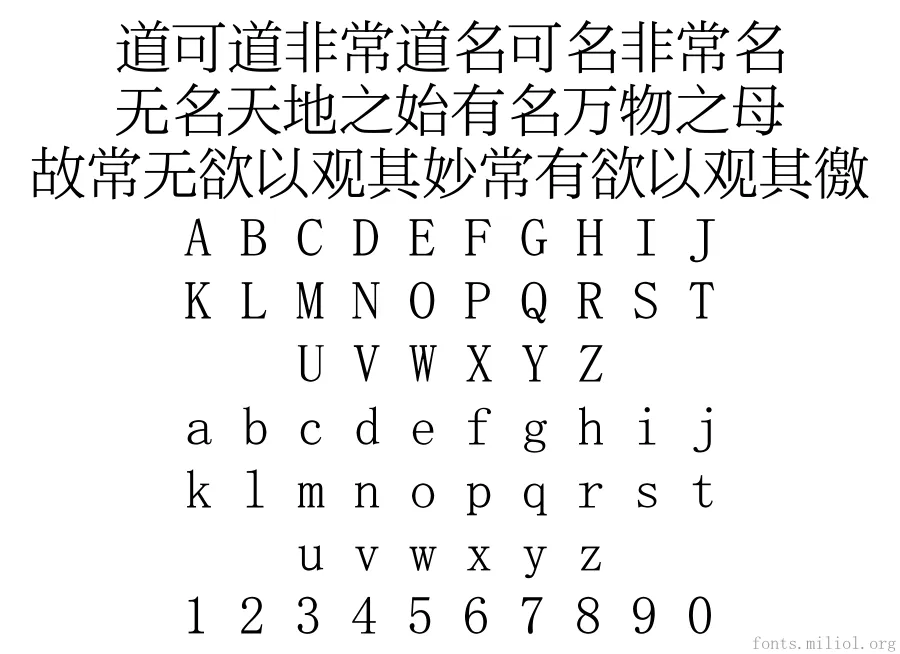 道可道非常道名可名非常名
无名天地之始有名万物之母
故常无欲以观其妙常有欲以观其徼
A B C D E F G H I J
K L M N O P Q R S T
U V W X Y Z
a b c d e f g h i j
k l m n o p q r s t
u v w x y z
1 2 3 4 5 6 7 8 9 0

fonts.miliol.org